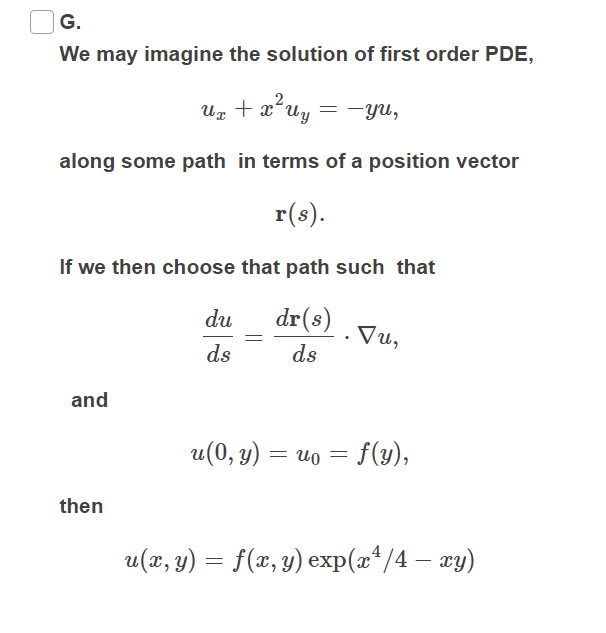 G.

We may imagine the solution of first order PDE,

$u_x + x^2 u_y = -yu,$

along some path in terms of a position vector

$\mathbf{r}(s).$

If we then choose that path such that

$\frac{du}{ds} = \frac{d\mathbf{r}(s)}{ds} \cdot \nabla u,$

and

$u(0, y) = u_0 = f(y),$

then

$u(x, y) = f(x, y) \exp(x^4/4 - xy)$